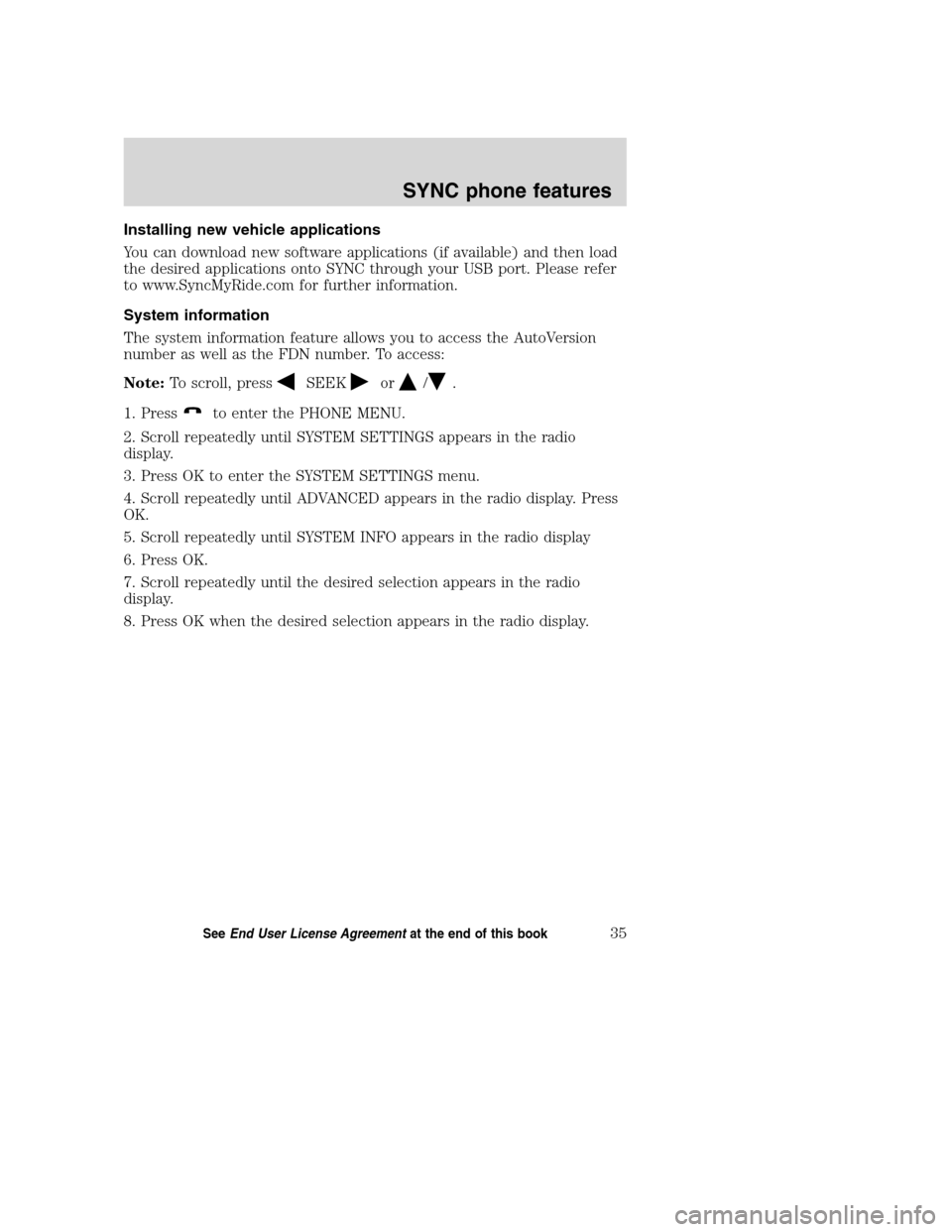 SYNC phone features

Installing new vehicle applications

You can download new software applications (if available) and then load the desired applications onto SYNC through your USB port. Please refer to www.SyncMyRide.com for further information.

System information

The system information feature allows you to access the AutoVersion number as well as the FDN number. To access:

Note: To scroll, press SEEK or / .

1. Press to enter the PHONE MENU.

2. Scroll repeatedly until SYSTEM SETTINGS appears in the radio display.

3. Press OK to enter the SYSTEM SETTINGS menu.

4. Scroll repeatedly until ADVANCED appears in the radio display. Press OK.

5. Scroll repeatedly until SYSTEM INFO appears in the radio display

6. Press OK.

7. Scroll repeatedly until the desired selection appears in the radio display.

8. Press OK when the desired selection appears in the radio display.

See End User License Agreement at the end of this book

35

carmanualsonline.info